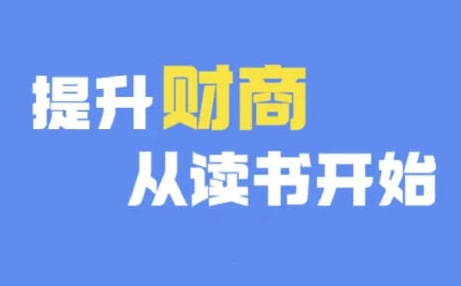 提升财商
从读书开始